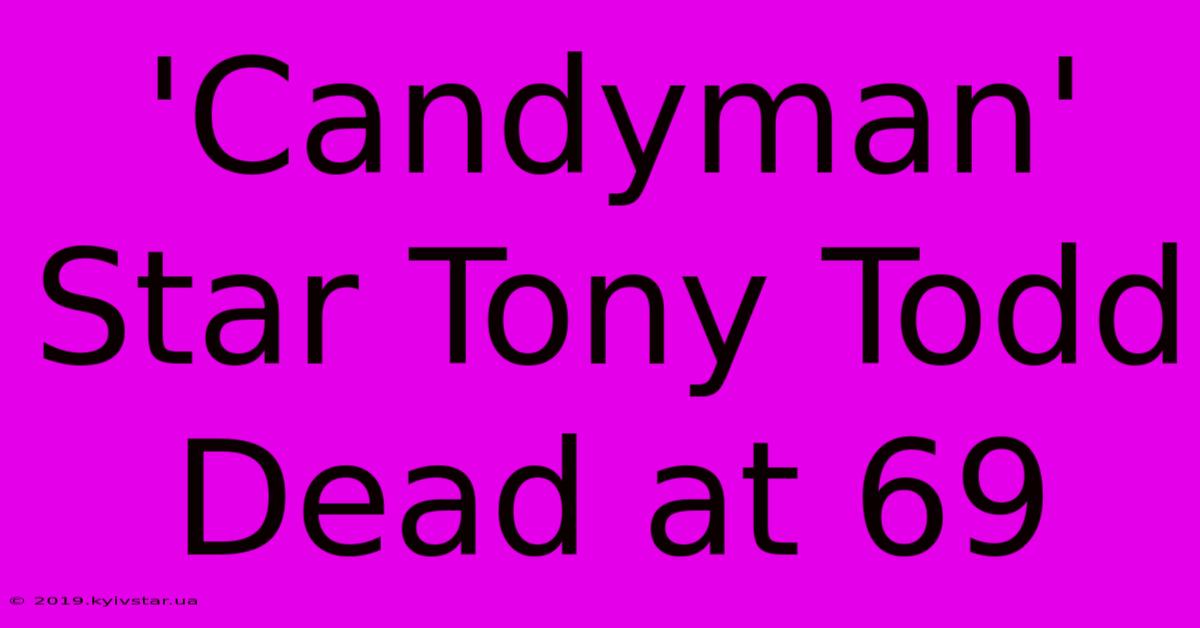 'Candyman' Star Tony Todd Dead at 69

© 2019.kyivstar.ua